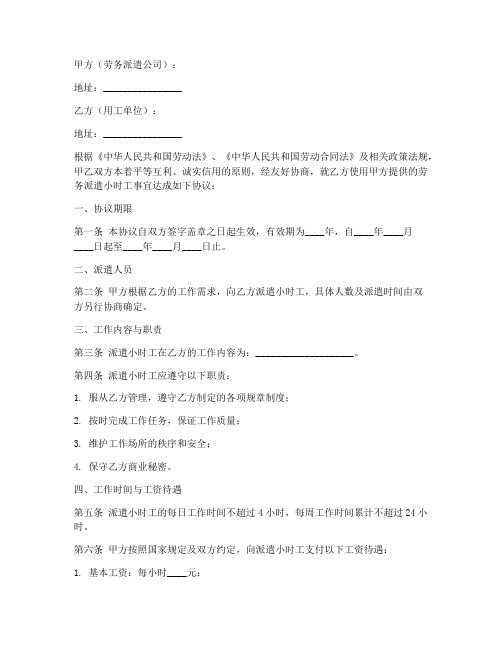 甲方（劳务派遣公司）：

地址：________________

乙方（用工单位）：

地址：________________

根据《中华人民共和国劳动法》、《中华人民共和国劳动合同法》及相关政策法规，甲乙双方本着平等互利、诚实信用的原则，经友好协商，就乙方使用甲方提供的劳务派遣小时工事宜达成如下协议：

一、协议期限

第一条 本协议自双方签字盖章之日起生效，有效期为____年，自____年____月____日起至____年____月____日止。

二、派遣人员

第二条 甲方根据乙方的工作需求，向乙方派遣小时工，具体人数及派遣时间由双方另行协商确定。

三、工作内容与职责

第三条 派遣小时工在乙方的工作内容为：____________________。

第四条 派遣小时工应遵守以下职责：

1. 服从乙方管理，遵守乙方制定的各项规章制度；

2. 按时完成工作任务，保证工作质量；

3. 维护工作场所的秩序和安全；

4. 保守乙方商业秘密。

四、工作时间与工资待遇

第五条 派遣小时工的每日工作时间不超过 4 小时，每周工作时间累计不超过 24 小时。

第六条 甲方按照国家规定及双方约定，向派遣小时工支付以下工资待遇：

1. 基本工资：每小时____元；